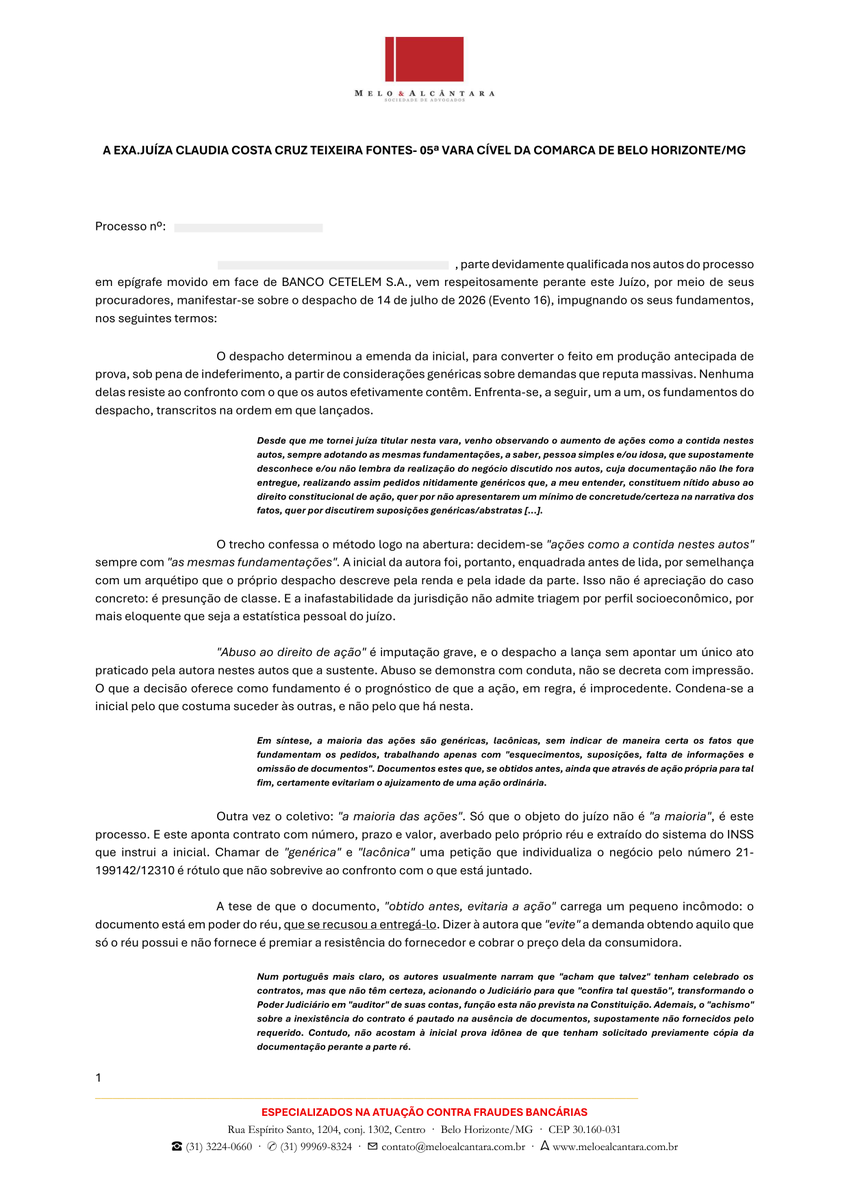 MELO & ALCÂNTARA
SOCIEDADE DE ADVOGADOS

A EXA.JUÍZA CLAUDIA COSTA CRUZ TEIXEIRA FONTES- 05ª VARA CÍVEL DA COMARCA DE BELO HORIZONTE/MG

Processo nº:

, parte devidamente qualificada nos autos do processo em epígrafe movido em face de BANCO CETELEM S.A., vem respeitosamente perante este Juízo, por meio de seus procuradores, manifestar-se sobre o despacho de 14 de julho de 2026 (Evento 16), impugnando os seus fundamentos, nos seguintes termos:

O despacho determinou a emenda da inicial, para converter o feito em produção antecipada de prova, sob pena de indeferimento, a partir de considerações genéricas sobre demandas que reputa massivas. Nenhuma delas resiste ao confronto com o que os autos efetivamente contêm. Enfrenta-se, a seguir, um a um, os fundamentos do despacho, transcritos na ordem em que lançados.

Desde que me tornei juíza titular nesta vara, venho observando o aumento de ações como a contida nestes autos, sempre adotando as mesmas fundamentações, a saber, pessoa simples e/ou idosa, que supostamente desconhece e/ou não lembra da realização do negócio discutido nos autos, cuja documentação não lhe fora entregue, realizando assim pedidos nitidamente genéricos que, a meu entender, constituem nítido abuso ao direito constitucional de ação, quer por não apresentarem um mínimo de concretude/certeza na narrativa dos fatos, quer por discutirem suposições genéricas/abstratas [...].

O trecho confessa o método logo na abertura: decidem-se "ações como a contida nestes autos" sempre com "as mesmas fundamentações". A inicial da autora foi, portanto, enquadrada antes de lida, por semelhança com um arquétipo que o próprio despacho descreve pela renda e pela idade da parte. Isso não é apreciação do caso concreto: é presunção de classe. E a inafastabilidade da jurisdição não admite triagem por perfil socioeconômico, por mais eloquente que seja a estatística pessoal do juízo.

"Abuso ao direito de ação" é imputação grave, e o despacho a lança sem apontar um único ato praticado pela autora nestes autos que a sustente. Abuso se demonstra com conduta, não se decreta com impressão. O que a decisão oferece como fundamento é o prognóstico de que a ação, em regra, é improcedente. Condena-se a inicial pelo que costuma suceder às outras, e não pelo que há nesta.

Em síntese, a maioria das ações são genéricas, lacônicas, sem indicar de maneira certa os fatos que fundamentam os pedidos, trabalhando apenas com "esquecimentos, suposições, falta de informações e omissão de documentos". Documentos estes que, se obtidos antes, ainda que através de ação própria para tal fim, certamente evitariam o ajuizamento de uma ação ordinária.

Outra vez o coletivo: "a maioria das ações". Só que o objeto do juízo não é "a maioria", é este processo. E este aponta contrato com número, prazo e valor, averbado pelo próprio réu e extraído do sistema do INSS que instrui a inicial. Chamar de "genérica" e "lacônica" uma petição que individualiza o negócio pelo número 21-199142/12310 é rótulo que não sobrevive ao confronto com o que está juntado.

A tese de que o documento, "obtido antes, evitaria a ação" carrega um pequeno incômodo: o documento está em poder do réu, que se recusou a entregá-lo. Dizer à autora que "evite" a demanda obtendo aquilo que só o réu possui e não fornece é premiar a resistência do fornecedor e cobrar o preço dela da consumidora.

Num português mais claro, os autores usualmente narram que "acham que talvez" tenham celebrado os contratos, mas que não têm certeza, acionando o Judiciário para que "confira tal questão", transformando o Poder Judiciário em "auditor" de suas contas, função esta não prevista na Constituição. Ademais, o "achismo" sobre a inexistência do contrato é pautado na ausência de documentos, supostamente não fornecidos pelo requerido. Contudo, não acostam à inicial prova idônea de que tenham solicitado previamente cópia da documentação perante a parte ré.

1

ESPECIALIZADOS NA ATUAÇÃO CONTRA FRAUDES BANCÁRIAS
Rua Espírito Santo, 1204, conj. 1302, Centro · Belo Horizonte/MG · CEP 30.160-031
(31) 3224-0660 · (31) 99969-8324 · contato@meloealcantara.com.br · www.meloealcantara.com.br